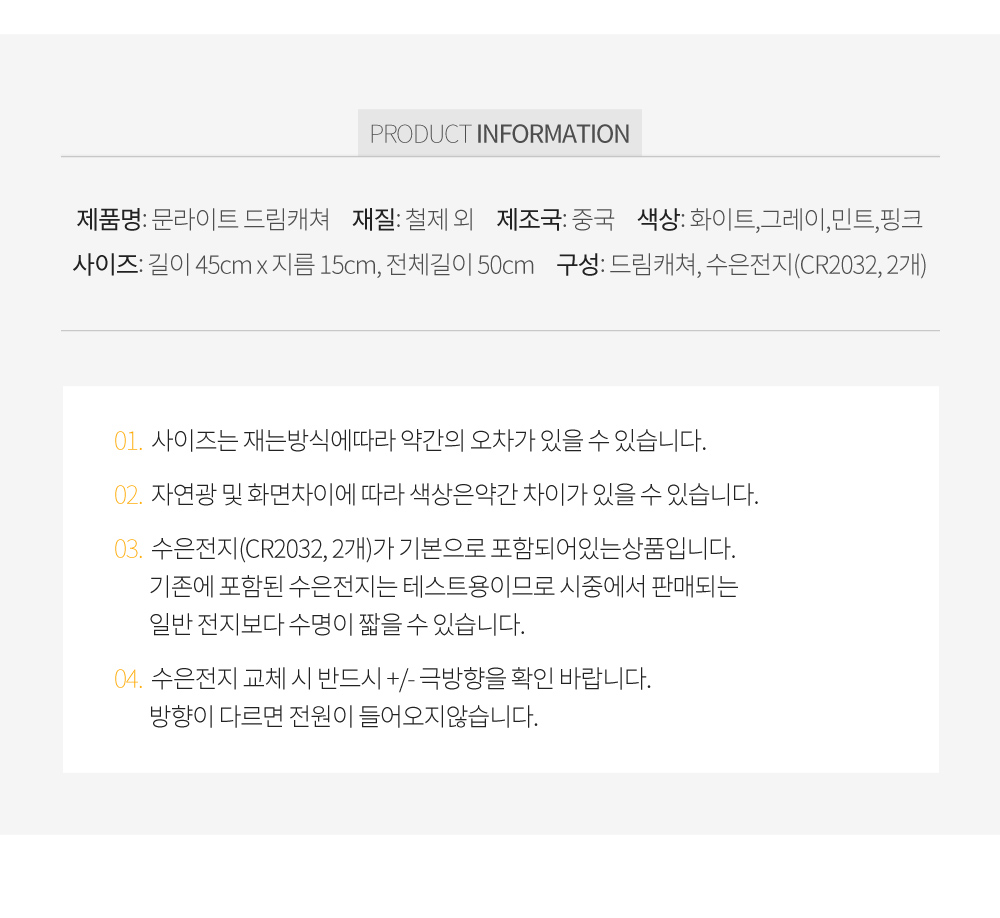 PRODUCT INFORMATION

제품명: 문라이트 드림캐쳐 재질: 철제 외 제조국: 중국 색상: 화이트,그레이,민트,핑크
사이즈: 길이 45cm x 지름 15cm, 전체길이 50cm 구성: 드림캐쳐, 수은전지(CR2032, 2개)

01. 사이즈는 재는방식에따라 약간의 오차가 있을 수 있습니다.

02. 자연광 및 화면차이에 따라 색상은약간 차이가 있을 수 있습니다.

03. 수은전지(CR2032, 2개)가 기본으로 포함되어있는상품입니다. 기존에 포함된 수은전지는 테스트용이므로 시중에서 판매되는 일반 전지보다 수명이 짧을 수 있습니다.

04. 수은전지 교체 시 반드시 +/- 극방향을 확인 바랍니다. 방향이 다르면 전원이 들어오지않습니다.